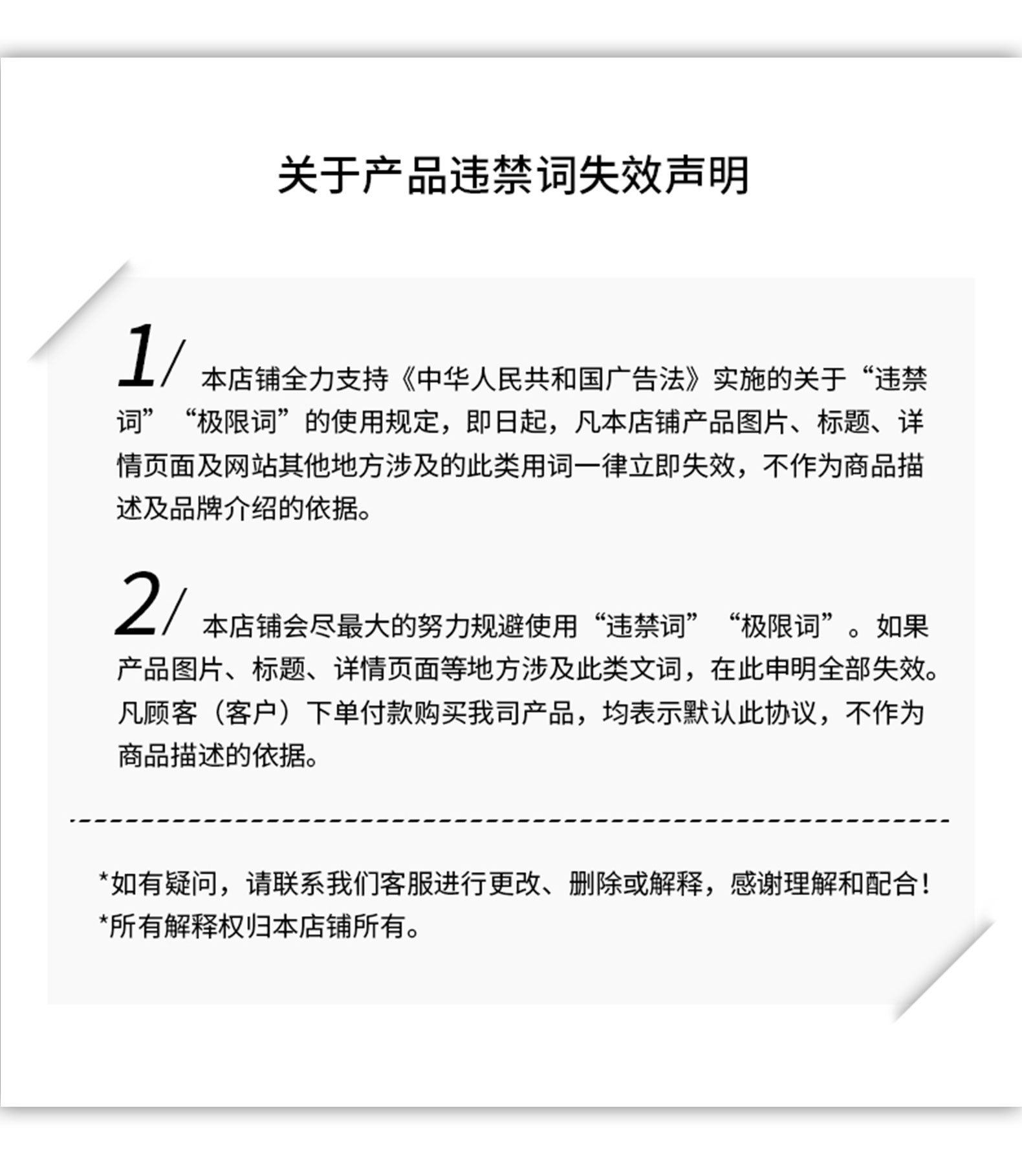 关于产品违禁词失效声明

1/ 本店铺全力支持《中华人民共和国广告法》实施的关于“违禁词”“极限词”的使用规定，即日起，凡本店铺产品图片、标题、详情页面及网站其他地方涉及的此类用词一律立即失效，不作为商品描述及品牌介绍的依据。

2/ 本店铺会尽最大的努力规避使用“违禁词”“极限词”。如果产品图片、标题、详情页面等地方涉及此类文词，在此申明全部失效。凡顾客（客户）下单付款购买我司产品，均表示默认此协议，不作为商品描述的依据。

*如有疑问，请联系我们客服进行更改、删除或解释，感谢理解和配合！
*所有解释权归本店铺所有。